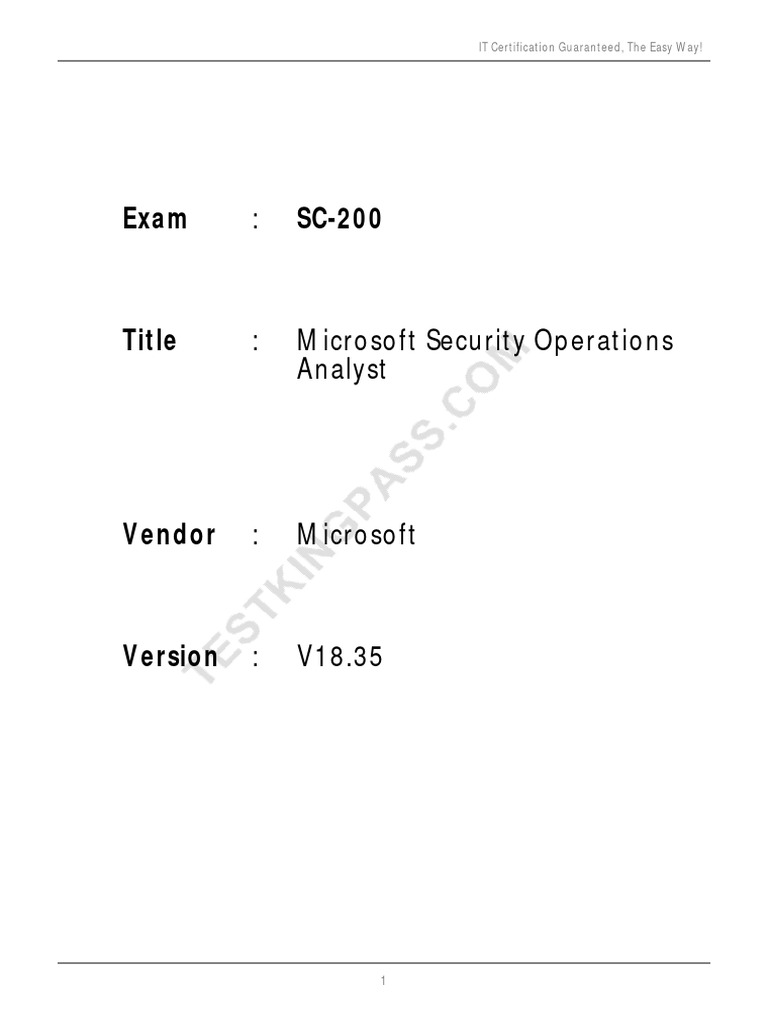 IT Certification Guaranteed, The Easy Way!

Exam : SC-200

Title : Microsoft Security Operations Analyst

Vendor : Microsoft

Version : V18.35

1

TESTKINGPASS.COM